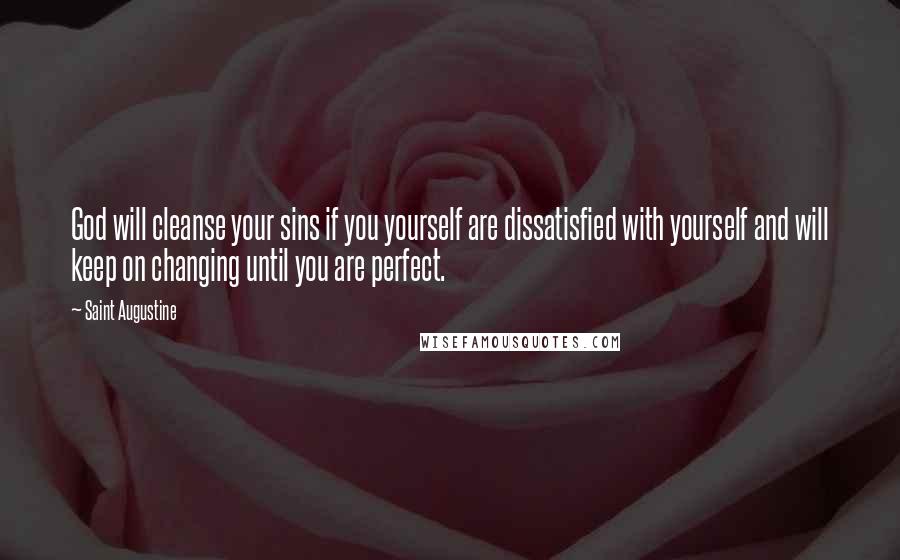 God will cleanse your sins if you yourself are dissatisfied with yourself and will keep on changing until you are perfect.

— Saint Augustine

WISEFAMOUSQUOTES.COM